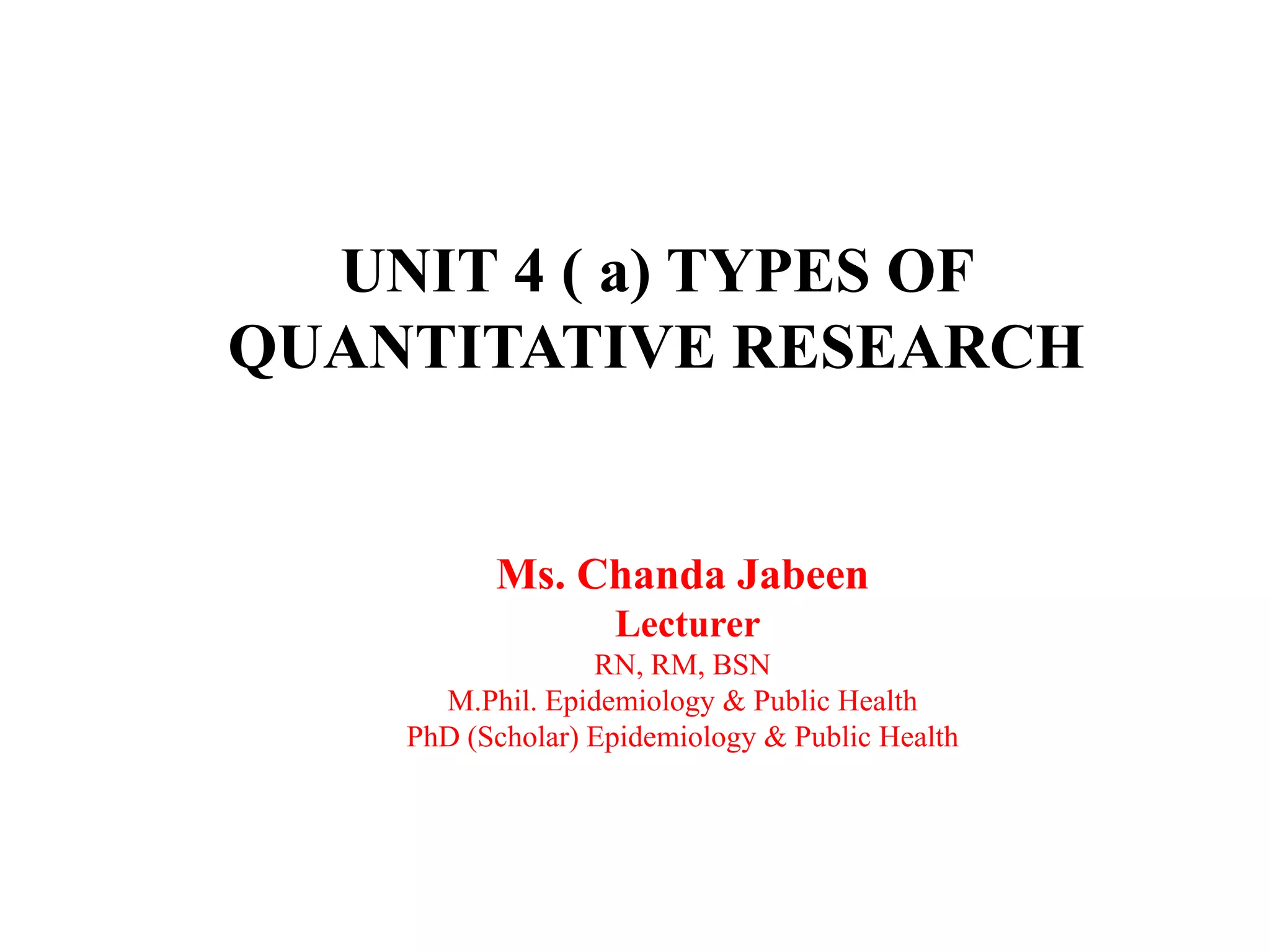 UNIT 4 ( a) TYPES OF QUANTITATIVE RESEARCH

Ms. Chanda Jabeen
Lecturer
RN, RM, BSN
M.Phil. Epidemiology & Public Health
PhD (Scholar) Epidemiology & Public Health